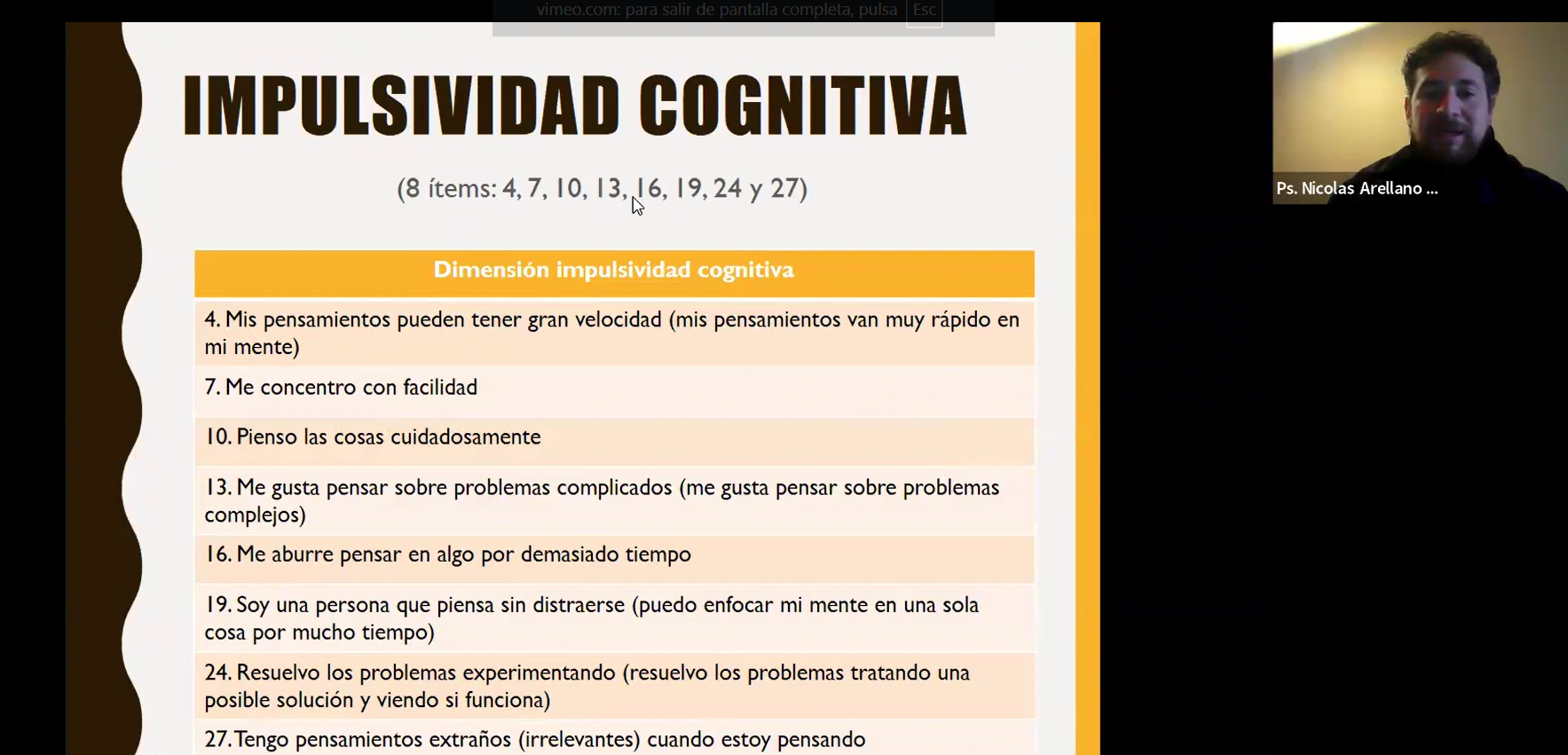 vimeo.com: para salir de pantalla completa, pulsa Esc

IMPULSIVIDAD COGNITIVA

(8 ítems: 4, 7, 10, 13, 16, 19, 24 y 27)

| Dimensión impulsividad cognitiva |
|---|
| 4. Mis pensamientos pueden tener gran velocidad (mis pensamientos van muy rápido en mi mente) |
| 7. Me concentro con facilidad |
| 10. Pienso las cosas cuidadosamente |
| 13. Me gusta pensar sobre problemas complicados (me gusta pensar sobre problemas complejos) |
| 16. Me aburre pensar en algo por demasiado tiempo |
| 19. Soy una persona que piensa sin distraerse (puedo enfocar mi mente en una sola cosa por mucho tiempo) |
| 24. Resuelvo los problemas experimentando (resuelvo los problemas tratando una posible solución y viendo si funciona) |
| 27. Tengo pensamientos extraños (irrelevantes) cuando estoy pensando |

Ps. Nicolas Arellano ...